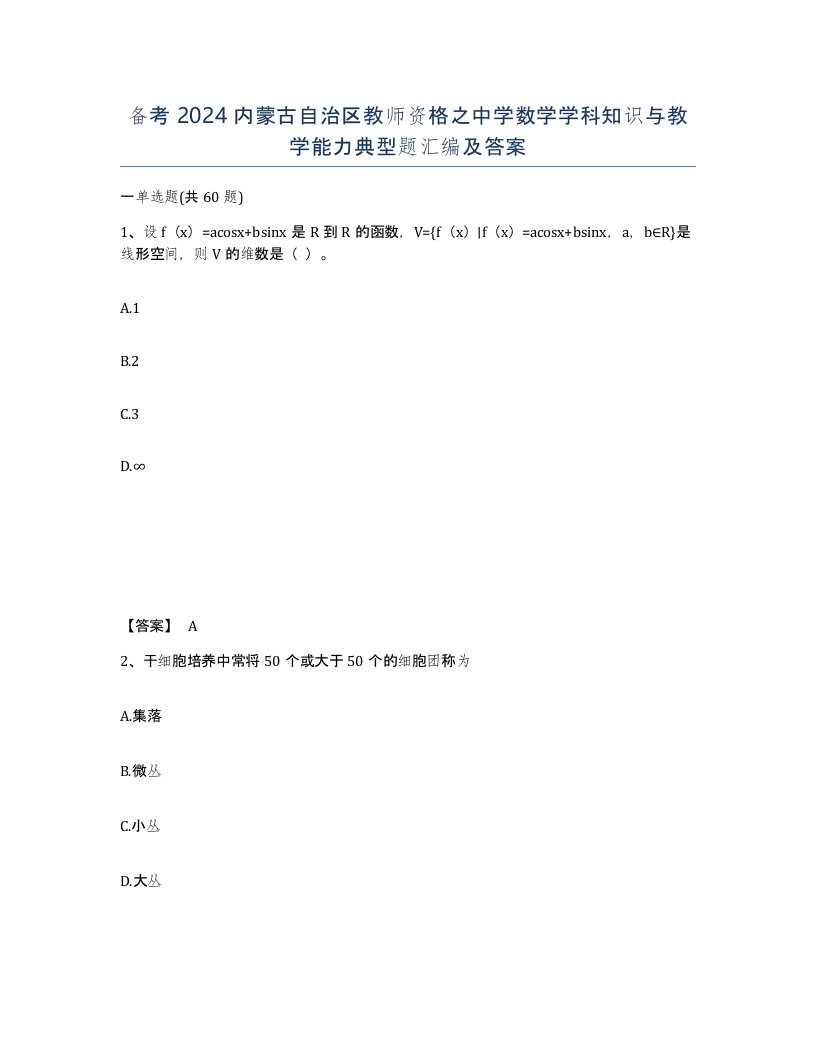 备考 2024 内蒙古自治区教师资格之中学数学学科知识与教学能力典型题汇编及答案

一单选题(共 60 题)

1、设 f（x）=acosx+bsinx 是 R 到 R 的函数，V={f（x）|f（x）=acosx+bsinx，a，b∈R}是线形空间，则 V 的维数是（ ）。

A.1

B.2

C.3

D.∞

【答案】 A

2、干细胞培养中常将 50 个或大于 50 个的细胞团称为

A.集落

B.微丛

C.小丛

D.大丛